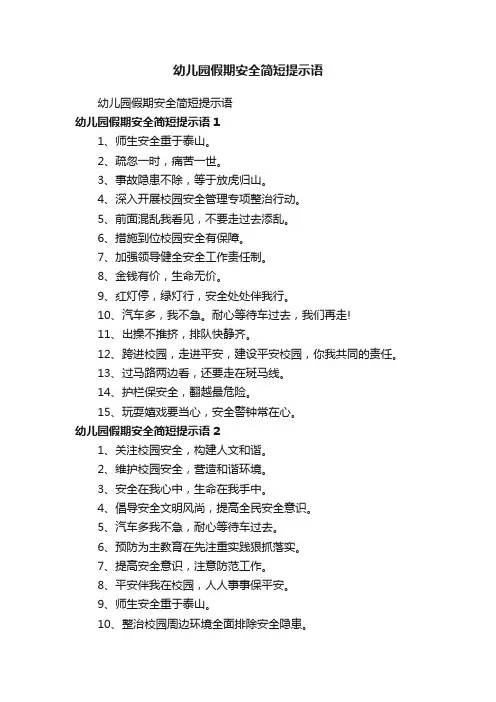 幼儿园假期安全简短提示语

幼儿园假期安全简短提示语

幼儿园假期安全简短提示语 1

1、师生安全重于泰山。

2、疏忽一时，痛苦一世。

3、事故隐患不除，等于放虎归山。

4、深入开展校园安全管理专项整治行动。

5、前面混乱我看见，不要走过去添乱。

6、措施到位校园安全有保障。

7、加强领导健全安全工作责任制。

8、金钱有价，生命无价。

9、红灯停，绿灯行，安全处处伴我行。

10、汽车多，我不急。耐心等待车过去，我们再走!

11、出操不推挤，排队快静齐。

12、跨进校园，走进平安，建设平安校园，你我共同的责任。

13、过马路两边看，还要走在斑马线。

14、护栏保安全，翻越最危险。

15、玩耍嬉戏要当心，安全警钟常在心。

幼儿园假期安全简短提示语 2

1、关注校园安全，构建人文和谐。

2、维护校园安全，营造和谐环境。

3、安全在我心中，生命在我手中。

4、倡导安全文明风尚，提高全民安全意识。

5、汽车多我不急，耐心等待车过去。

6、预防为主教育在先注重实践狠抓落实。

7、提高安全意识，注意防范工作。

8、平安伴我在校园，人人事事保平安。

9、师生安全重于泰山。

10、整治校园周边环境全面排除安全隐患。